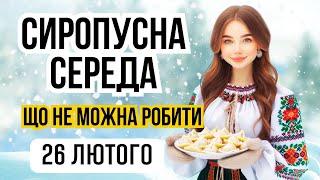 СИРОПУСНА СЕРЕДА

ЩО НЕ МОЖНА РОБИТИ

26 ЛЮТОГО